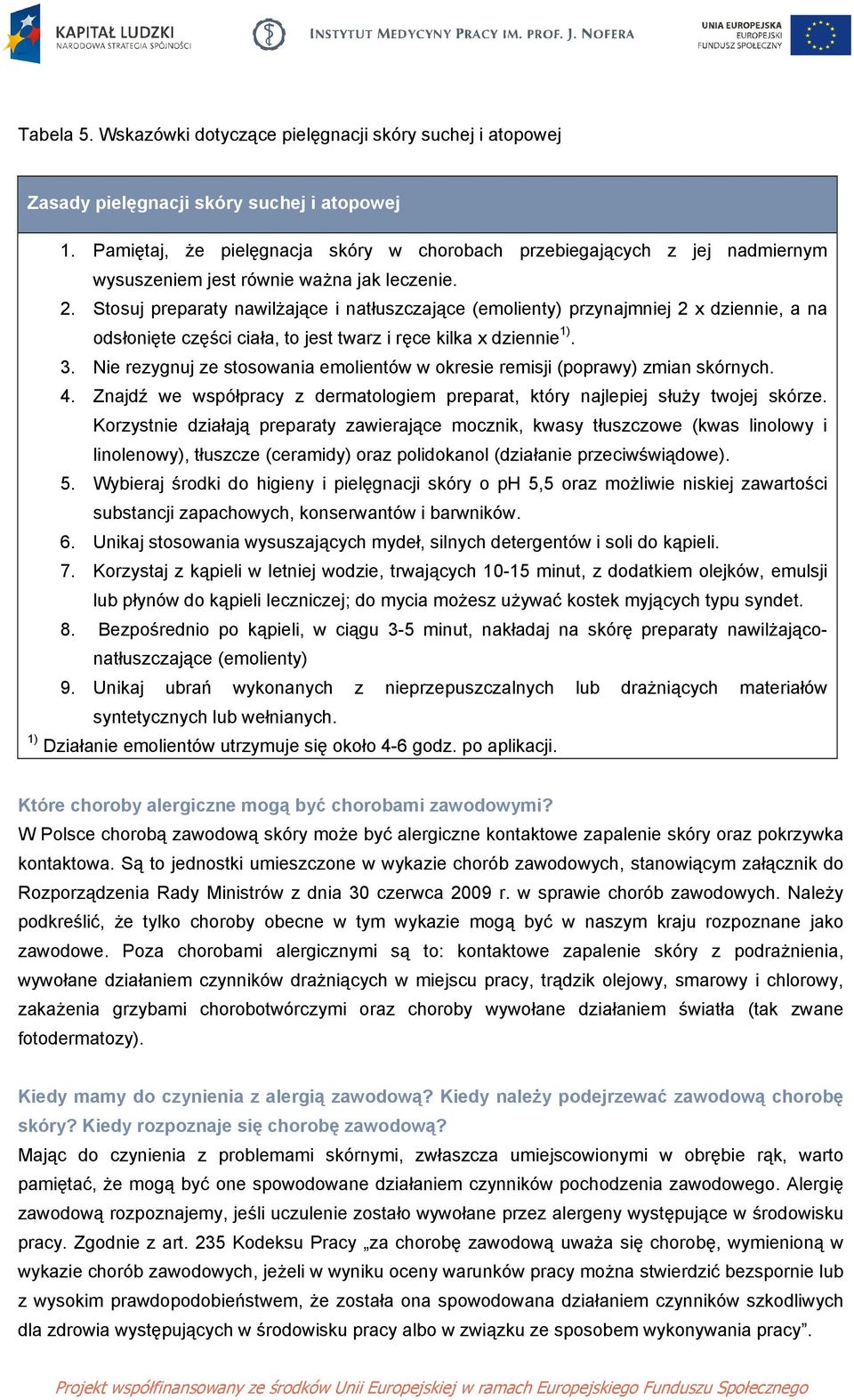 KAPITAŁ LUDZKI
NARODOWA STRATEGIA SPÓJNOŚCI

INSTYTUT MEDYCYNY PRACY IM. PROF. J. NOFERA

UNIA EUROPEJSKA
EUROPEJSKI
FUNDUSZ SPOŁECZNY

Tabela 5. Wskazówki dotyczące pielęgnacji skóry suchej i atopowej

Zasady pielęgnacji skóry suchej i atopowej

1. Pamiętaj, że pielęgnacja skóry w chorobach przebiegających z jej nadmiernym wysuszeniem jest równie ważna jak leczenie.
2. Stosuj preparaty nawilżające i natłuszczające (emolienty) przynajmniej 2 x dziennie, a na odsłonięte części ciała, to jest twarz i ręce kilka x dziennie $^{1)}$.
3. Nie rezygnuj ze stosowania emolientów w okresie remisji (poprawy) zmian skórnych.
4. Znajdź we współpracy z dermatologiem preparat, który najlepiej służy twojej skórze. Korzystnie działają preparaty zawierające mocznik, kwasy tłuszczowe (kwas linolowy i linolenowy), tłuszcze (ceramidy) oraz polidokanol (działanie przeciwświądowe).
5. Wybieraj środki do higieny i pielęgnacji skóry o pH 5,5 oraz możliwie niskiej zawartości substancji zapachowych, konserwantów i barwników.
6. Unikaj stosowania wysuszających mydeł, silnych detergentów i soli do kąpieli.
7. Korzystaj z kąpieli w letniej wodzie, trwających 10-15 minut, z dodatkiem olejków, emulsji lub płynów do kąpieli leczniczej; do mycia możesz używać kostek myjących typu syndet.
8. Bezpośrednio po kąpieli, w ciągu 3-5 minut, nakładaj na skórę preparaty nawilżająco-natłuszczające (emolienty)
9. Unikaj ubrań wykonanych z nieprzepuszczalnych lub drażniących materiałów syntetycznych lub wełnianych.
$^{1)}$ Działanie emolientów utrzymuje się około 4-6 godz. po aplikacji.

Które choroby alergiczne mogą być chorobami zawodowymi?
W Polsce chorobą zawodową skóry może być alergiczne kontaktowe zapalenie skóry oraz pokrzywka kontaktowa. Są to jednostki umieszczone w wykazie chorób zawodowych, stanowiącym załącznik do Rozporządzenia Rady Ministrów z dnia 30 czerwca 2009 r. w sprawie chorób zawodowych. Należy podkreślić, że tylko choroby obecne w tym wykazie mogą być w naszym kraju rozpoznane jako zawodowe. Poza chorobami alergicznymi są to: kontaktowe zapalenie skóry z podrażnienia, wywołane działaniem czynników drażniących w miejscu pracy, trądzik olejowy, smarowy i chlorowy, zakażenia grzybami chorobotwórczymi oraz choroby wywołane działaniem światła (tak zwane fotodermatozy).

Kiedy mamy do czynienia z alergią zawodową? Kiedy należy podejrzewać zawodową chorobę skóry? Kiedy rozpoznaje się chorobę zawodową?
Mając do czynienia z problemami skórnymi, zwłaszcza umiejscowionymi w obrębie rąk, warto pamiętać, że mogą być one spowodowane działaniem czynników pochodzenia zawodowego. Alergię zawodową rozpoznajemy, jeśli uczulenie zostało wywołane przez alergeny występujące w środowisku pracy. Zgodnie z art. 235 Kodeksu Pracy „za chorobę zawodową uważa się chorobę, wymienioną w wykazie chorób zawodowych, jeżeli w wyniku oceny warunków pracy można stwierdzić bezspornie lub z wysokim prawdopodobieństwem, że została ona spowodowana działaniem czynników szkodliwych dla zdrowia występujących w środowisku pracy albo w związku ze sposobem wykonywania pracy”.

Projekt współfinansowany ze środków Unii Europejskiej w ramach Europejskiego Funduszu Społecznego